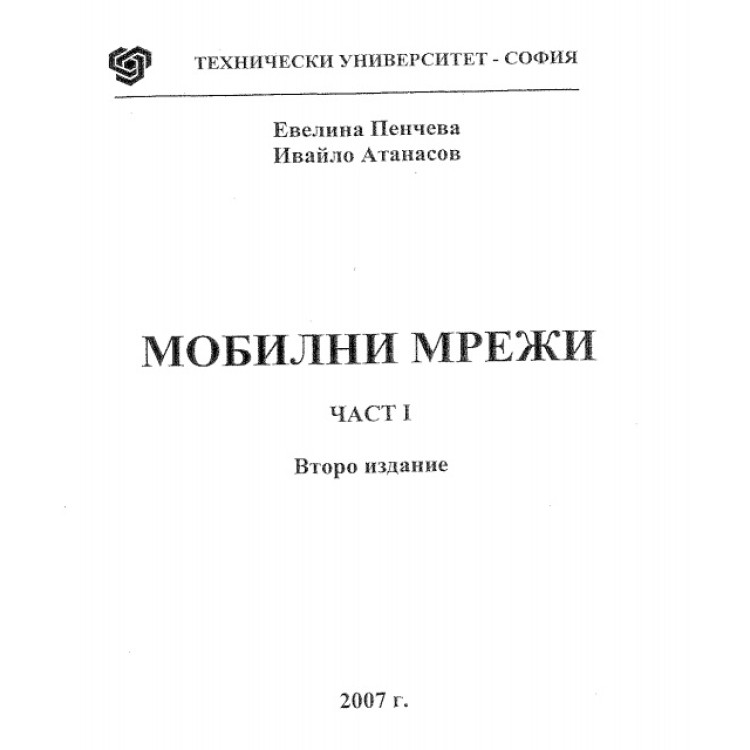 ТЕХНИЧЕСКИ УНИВЕРСИТЕТ - СОФИЯ

Евелина Пенчева
Ивайло Атанасов

МОБИЛНИ МРЕЖИ

ЧАСТ I

Второ издание

2007 г.